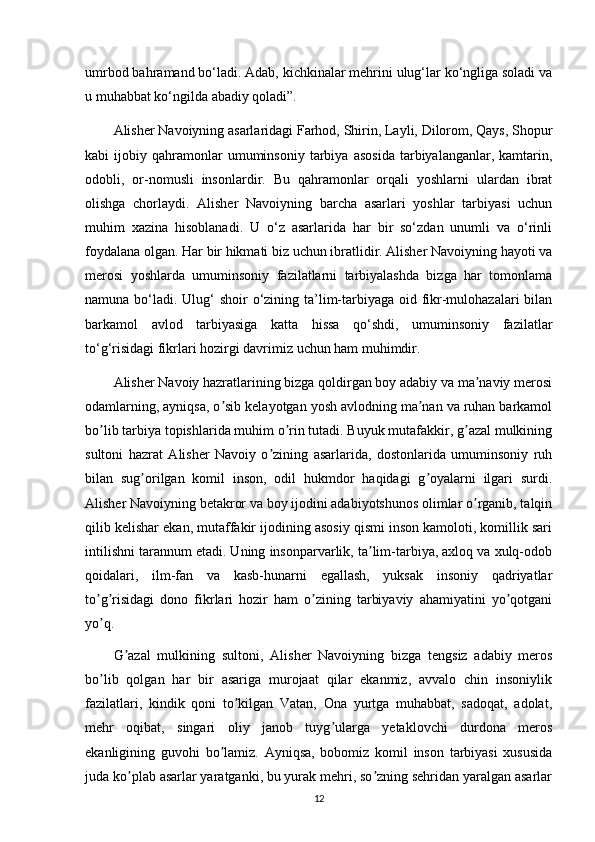 umrbod bahramand bo‘ladi. Adab, kichkinalar mehrini ulug‘lar ko‘ngliga soladi va u muhabbat ko‘ngilda abadiy qoladi”.

Alisher Navoiyning asarlaridagi Farhod, Shirin, Layli, Dilorom, Qays, Shopur kabi ijobiy qahramonlar umuminsoniy tarbiya asosida tarbiyalanganlar, kamtarin, odobli, or-nomusli insonlardir. Bu qahramonlar orqali yoshlarni ulardan ibrat olishga chorlaydi. Alisher Navoiyning barcha asarlari yoshlar tarbiyasi uchun muhim xazina hisoblanadi. U o‘z asarlarida har bir so‘zdan unumli va o‘rinli foydalana olgan. Har bir hikmati biz uchun ibratlidir. Alisher Navoiyning hayoti va merosi yoshlarda umuminsoniy fazilatlarni tarbiyalashda bizga har tomonlama namuna bo‘ladi. Ulug‘ shoir o‘zining ta’lim-tarbiyaga oid fikr-mulohazalari bilan barkamol avlod tarbiyasiga katta hissa qo‘shdi, umuminsoniy fazilatlar to‘g‘risidagi fikrlari hozirgi davrimiz uchun ham muhimdir.

Alisher Navoiy hazratlarining bizga qoldirgan boy adabiy va ma’naviy merosi odamlarning, ayniqsa, o’sib kelayotgan yosh avlodning ma’nan va ruhan barkamol bo’lib tarbiya topishlarida muhim o’rin tutadi. Buyuk mutafakkir, g’azal mulkining sultoni hazrat Alisher Navoiy o’zining asarlarida, dostonlarida umuminsoniy ruh bilan sug’orilgan komil inson, odil hukmdor haqidagi g’oyalarni ilgari surdi. Alisher Navoiyning betakror va boy ijodini adabiyotshunos olimlar o’rganib, talqin qilib kelishar ekan, mutaffakir ijodining asosiy qismi inson kamoloti, komillik sari intilishni tarannum etadi. Uning insonparvarlik, ta’lim-tarbiya, axloq va xulq-odob qoidalari, ilm-fan va kasb-hunarni egallash, yuksak insoniy qadriyatlar to’g’risidagi dono fikrlari hozir ham o’zining tarbiyaviy ahamiyatini yo’qotgani yo’q.

G’azal mulkining sultoni, Alisher Navoiyning bizga tengsiz adabiy meros bo’lib qolgan har bir asariga murojaat qilar ekanmiz, avvalo chin insoniylik fazilatlari, kindik qoni to’kilgan Vatan, Ona yurtga muhabbat, sadoqat, adolat, mehr oqibat, singari oliy janob tuyg’ularga yetaklovchi durdona meros ekanligining guvohi bo’lamiz. Ayniqsa, bobomiz komil inson tarbiyasi xususida juda ko’plab asarlar yaratganki, bu yurak mehri, so’zning sehridan yaralgan asarlar

12